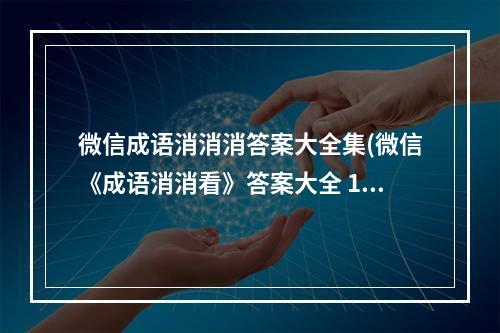 微信成语消消消答案大全集(微信《成语消消看》答案大全 1...